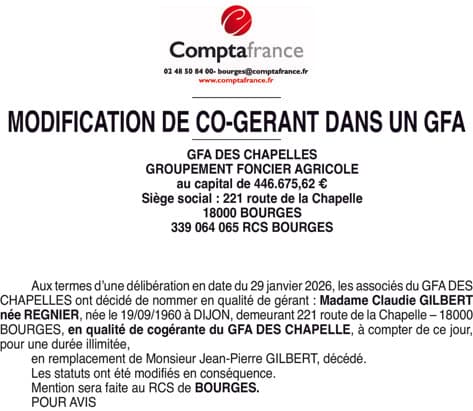 Comptafrance

02 48 50 84 00- bourges@comptafrance.fr
www.comptafrance.fr

MODIFICATION DE CO-GERANT DANS UN GFA

GFA DES CHAPELLES
GROUPEMENT FONCIER AGRICOLE
au capital de 446.675,62 €
Siège social : 221 route de la Chapelle
18000 BOURGES
339 064 065 RCS BOURGES

Aux termes d'une délibération en date du 29 janvier 2026, les associés du GFA DES CHAPELLES ont décidé de nommer en qualité de gérant : Madame Claudie GILBERT née REGNIER, née le 19/09/1960 à DIJON, demeurant 221 route de la Chapelle – 18000 BOURGES, en qualité de cogérante du GFA DES CHAPELLE, à compter de ce jour, pour une durée illimitée,

en remplacement de Monsieur Jean-Pierre GILBERT, décédé.

Les statuts ont été modifiés en conséquence.

Mention sera faite au RCS de BOURGES.

POUR AVIS